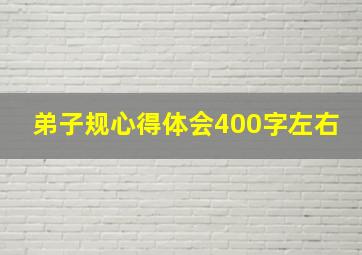 弟子规心得体会400字左右